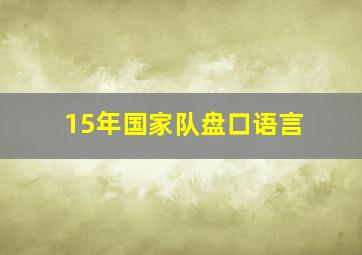 15年国家队盘口语言